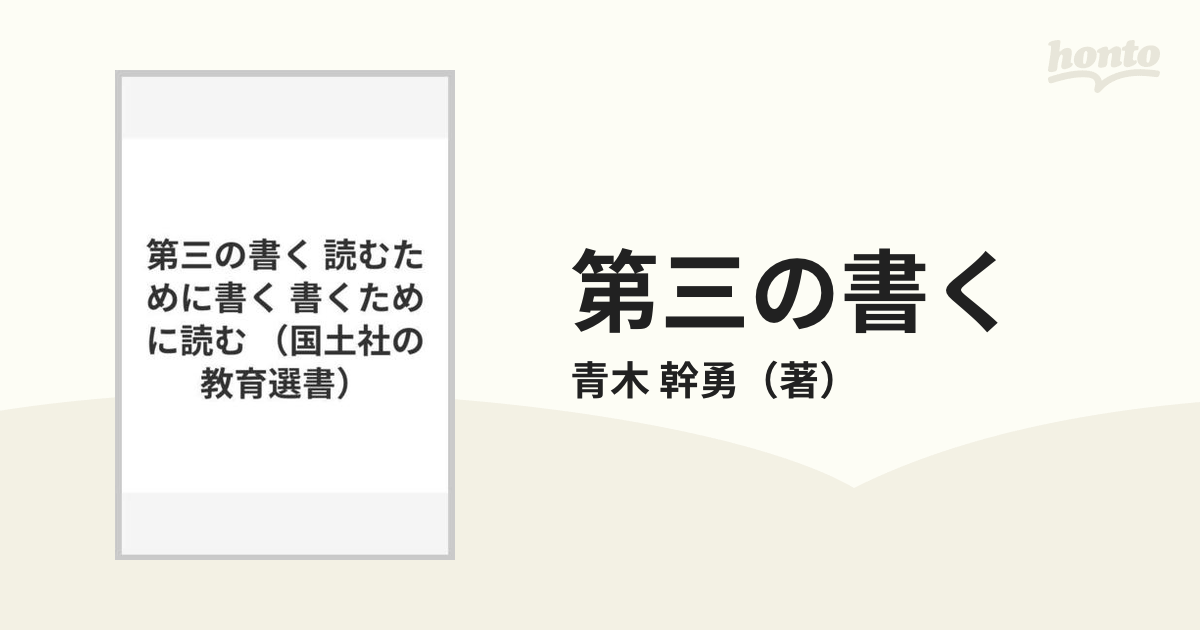 honto

第三の書く 読むために書く 書くために読む （国土社の教育選書）

第三の書く

青木 幹勇（著）